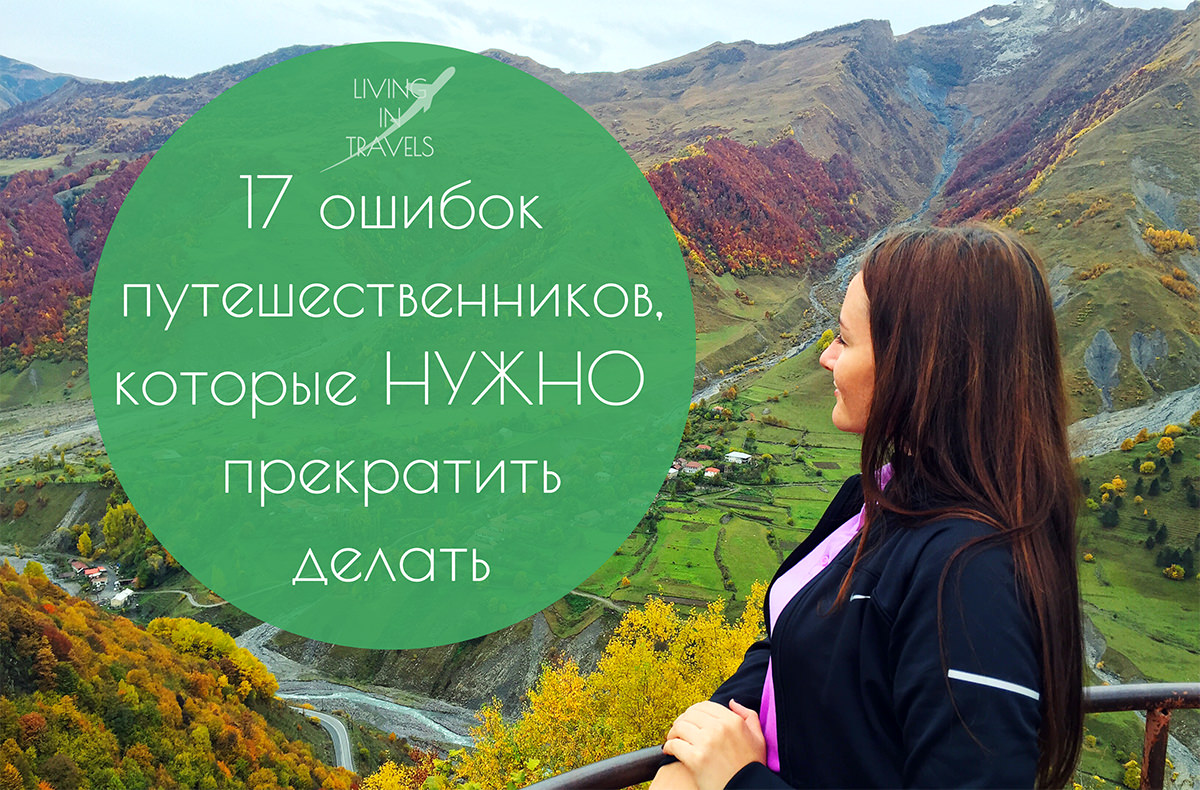 LIVING IN TRAVELS

17 ошибок путешественников, которые НУЖНО прекратить делать